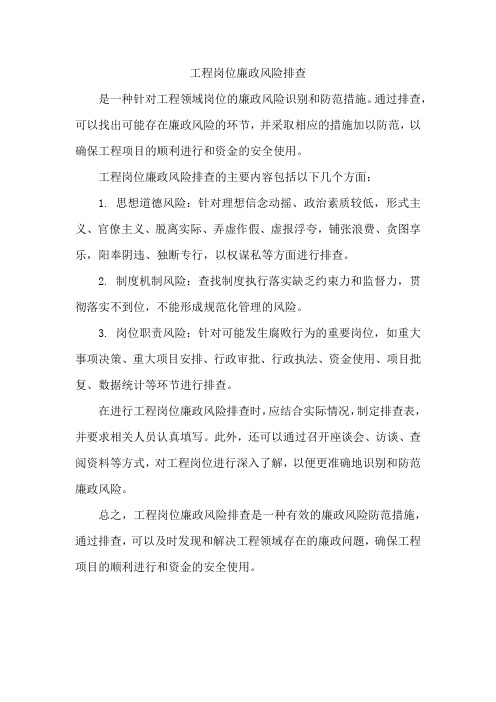 工程岗位廉政风险排查

是一种针对工程领域岗位的廉政风险识别和防范措施。通过排查，可以找出可能存在廉政风险的环节，并采取相应的措施加以防范，以确保工程项目的顺利进行和资金的安全使用。

工程岗位廉政风险排查的主要内容包括以下几个方面：

1. 思想道德风险：针对理想信念动摇、政治素质较低，形式主义、官僚主义、脱离实际、弄虚作假、虚报浮夸，铺张浪费、贪图享乐，阳奉阴违、独断专行，以权谋私等方面进行排查。

2. 制度机制风险：查找制度执行落实缺乏约束力和监督力，贯彻落实不到位，不能形成规范化管理的风险。

3. 岗位职责风险：针对可能发生腐败行为的重要岗位，如重大事项决策、重大项目安排、行政审批、行政执法、资金使用、项目批复、数据统计等环节进行排查。

在进行工程岗位廉政风险排查时，应结合实际情况，制定排查表，并要求相关人员认真填写。此外，还可以通过召开座谈会、访谈、查阅资料等方式，对工程岗位进行深入了解，以便更准确地识别和防范廉政风险。

总之，工程岗位廉政风险排查是一种有效的廉政风险防范措施，通过排查，可以及时发现和解决工程领域存在的廉政问题，确保工程项目的顺利进行和资金的安全使用。